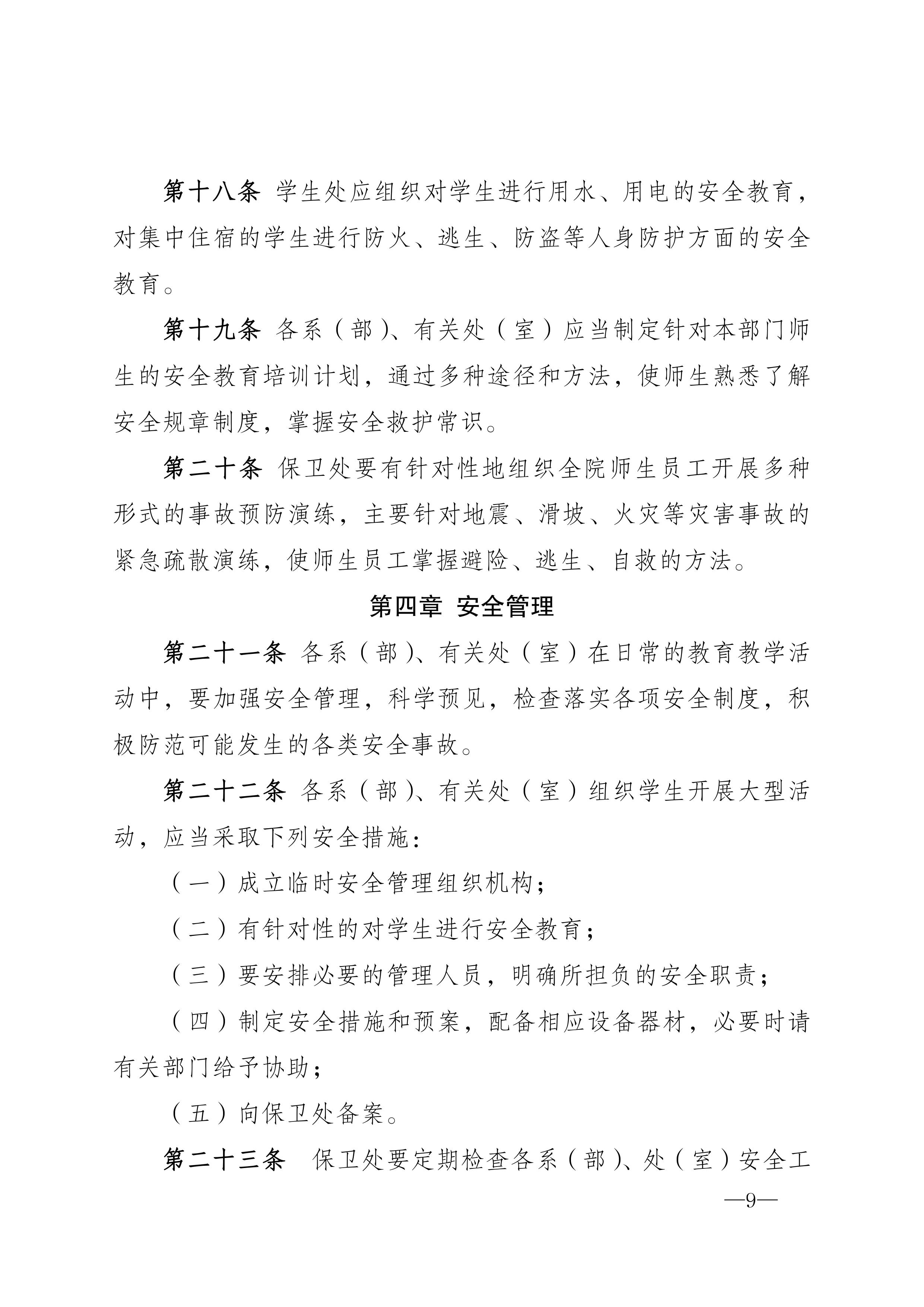 第十八条 学生处应组织对学生进行用水、用电的安全教育，对集中住宿的学生进行防火、逃生、防盗等人身防护方面的安全教育。

第十九条 各系（部）、有关处（室）应当制定针对本部门师生的安全教育培训计划，通过多种途径和方法，使师生熟悉了解安全规章制度，掌握安全救护常识。

第二十条 保卫处要有针对性地组织全院师生员工开展多种形式的事故预防演练，主要针对地震、滑坡、火灾等灾害事故的紧急疏散演练，使师生员工掌握避险、逃生、自救的方法。

第四章 安全管理

第二十一条 各系（部）、有关处（室）在日常的教育教学活动中，要加强安全管理，科学预见，检查落实各项安全制度，积极防范可能发生的各类安全事故。

第二十二条 各系（部）、有关处（室）组织学生开展大型活动，应当采取下列安全措施：

（一）成立临时安全管理组织机构；

（二）有针对性的对学生进行安全教育；

（三）要安排必要的管理人员，明确所担负的安全职责；

（四）制定安全措施和预案，配备相应设备器材，必要时请有关部门给予协助；

（五）向保卫处备案。

第二十三条 保卫处要定期检查各系（部）、处（室）安全工

—9—